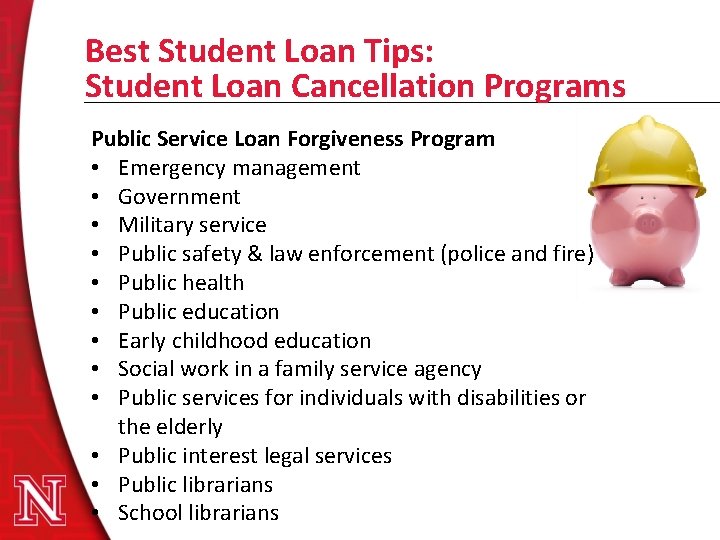 Best Student Loan Tips:
Student Loan Cancellation Programs

Public Service Loan Forgiveness Program
• Emergency management
• Government
• Military service
• Public safety & law enforcement (police and fire)
• Public health
• Public education
• Early childhood education
• Social work in a family service agency
• Public services for individuals with disabilities or the elderly
• Public interest legal services
• Public librarians
• School librarians

N